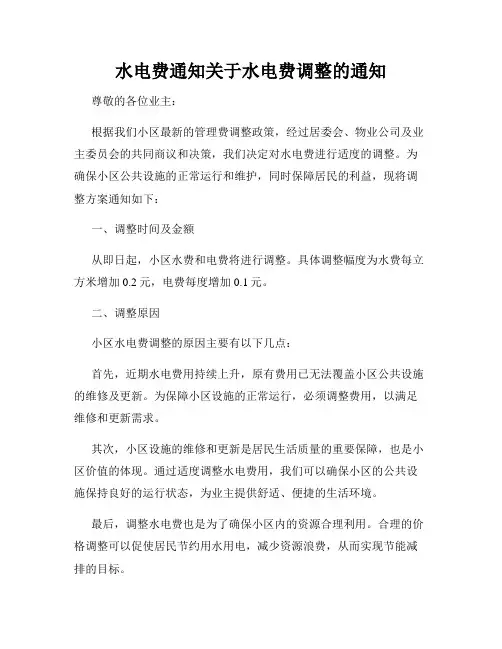 水电费通知关于水电费调整的通知

尊敬的各位业主：

根据我们小区最新的管理费调整政策，经过居委会、物业公司及业主委员会的共同商议和决策，我们决定对水电费进行适度的调整。为确保小区公共设施的正常运行和维护，同时保障居民的利益，现将调整方案通知如下：

一、调整时间及金额

从即日起，小区水费和电费将进行调整。具体调整幅度为水费每立方米增加 0.2 元，电费每度增加 0.1 元。

二、调整原因

小区水电费调整的原因主要有以下几点：

首先，近期水电费用持续上升，原有费用已无法覆盖小区公共设施的维修及更新。为保障小区设施的正常运行，必须调整费用，以满足维修和更新需求。

其次，小区设施的维修和更新是居民生活质量的重要保障，也是小区价值的体现。通过适度调整水电费用，我们可以确保小区的公共设施保持良好的运行状态，为业主提供舒适、便捷的生活环境。

最后，调整水电费也是为了确保小区内的资源合理利用。合理的价格调整可以促使居民节约用水用电，减少资源浪费，从而实现节能减排的目标。